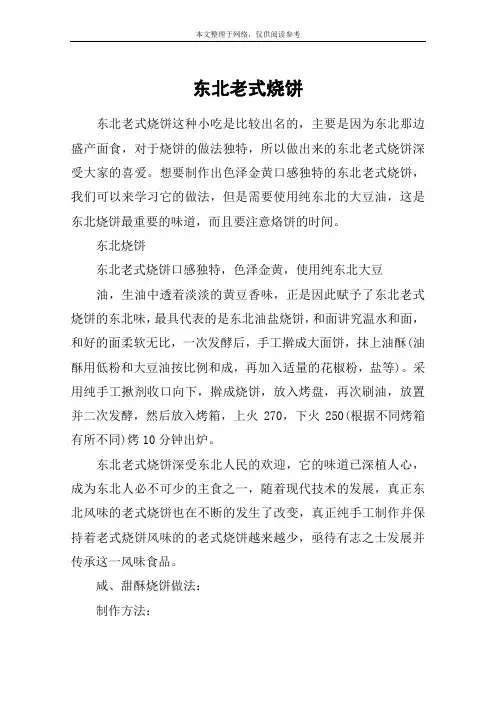 本文整理于网络，仅供阅读参考

东北老式烧饼

东北老式烧饼这种小吃是比较出名的，主要是因为东北那边盛产面食，对于烧饼的做法独特，所以做出来的东北老式烧饼深受大家的喜爱。想要制作出色泽金黄口感独特的东北老式烧饼，我们可以来学习它的做法，但是需要使用纯东北的大豆油，这是东北烧饼最重要的味道，而且要注意烙饼的时间。

东北烧饼

东北老式烧饼口感独特，色泽金黄，使用纯东北大豆

油，生油中透着淡淡的黄豆香味，正是因此赋予了东北老式烧饼的东北味，最具代表的是东北油盐烧饼，和面讲究温水和面，和好的面柔软无比，一次发酵后，手工擀成大面饼，抹上油酥(油酥用低粉和大豆油按比例和成，再加入适量的花椒粉，盐等)。采用纯手工揪剂收口向下，擀成烧饼，放入烤盘，再次刷油，放置并二次发酵，然后放入烤箱，上火 270，下火 250(根据不同烤箱有所不同)烤 10 分钟出炉。

东北老式烧饼深受东北人民的欢迎，它的味道已深植人心，成为东北人必不可少的主食之一，随着现代技术的发展，真正东北风味的老式烧饼也在不断的发生了改变，真正纯手工制作并保持着老式烧饼风味的的老式烧饼越来越少，亟待有志之士发展并传承这一风味食品。

咸、甜酥烧饼做法：

制作方法：